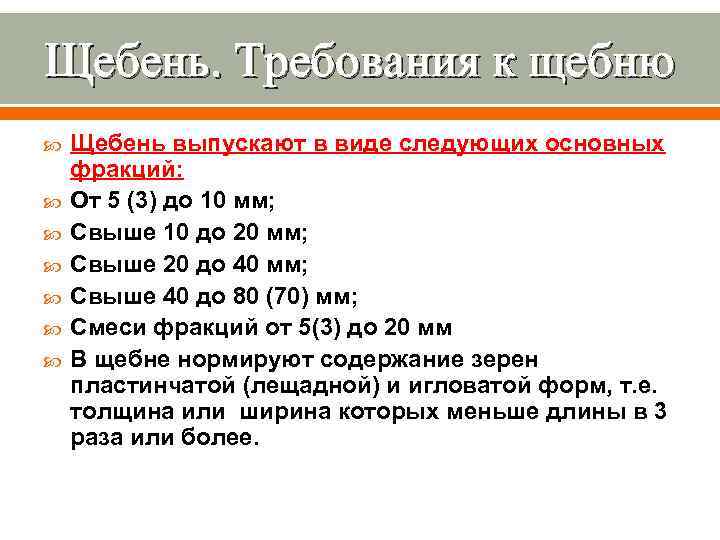 Щебень. Требования к щебню

Щебень выпускают в виде следующих основных фракций:

От 5 (3) до 10 мм;

Свыше 10 до 20 мм;

Свыше 20 до 40 мм;

Свыше 40 до 80 (70) мм;

Смеси фракций от 5(3) до 20 мм

В щебне нормируют содержание зерен пластинчатой (лещадной) и игловатой форм, т.е. толщина или ширина которых меньше длины в 3 раза или более.